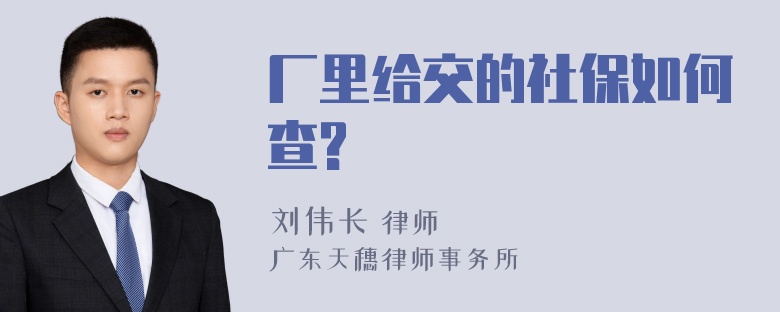 厂里给交的社保如何查?

刘伟长 律师
广东天穗律师事务所